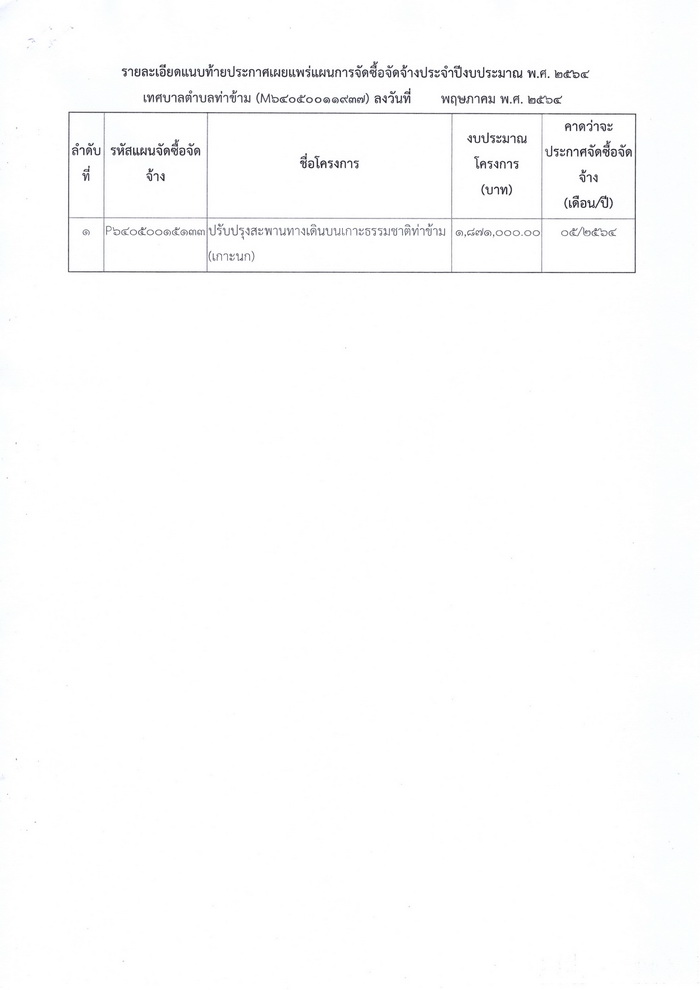 รายละเอียดแนบท้ายประกาศเผยแพร่แผนการจัดซื้อจัดจ้างประจำปีงบประมาณ พ.ศ. ๒๕๖๔

เทศบาลตำบลท่าข้าม (M๖๔๐๕๐๐๑๑๙๓๗) ลงวันที่ พฤษภาคม พ.ศ. ๒๕๖๔

| ลำดับที่ | รหัสแผนจัดซื้อจัดจ้าง | ชื่อโครงการ | งบประมาณโครงการ (บาท) | คาดว่าจะประกาศจัดซื้อจัดจ้าง (เดือน/ปี) |
|---|---|---|---|---|
| ๑ | P๖๔๐๕๐๐๑๕๑๓๓ | ปรับปรุงสะพานทางเดินบนเกาะธรรมชาติท่าข้าม (เกาะนก) | ๑,๘๗๑,๐๐๐.๐๐ | ๐๕/๒๕๖๔ |